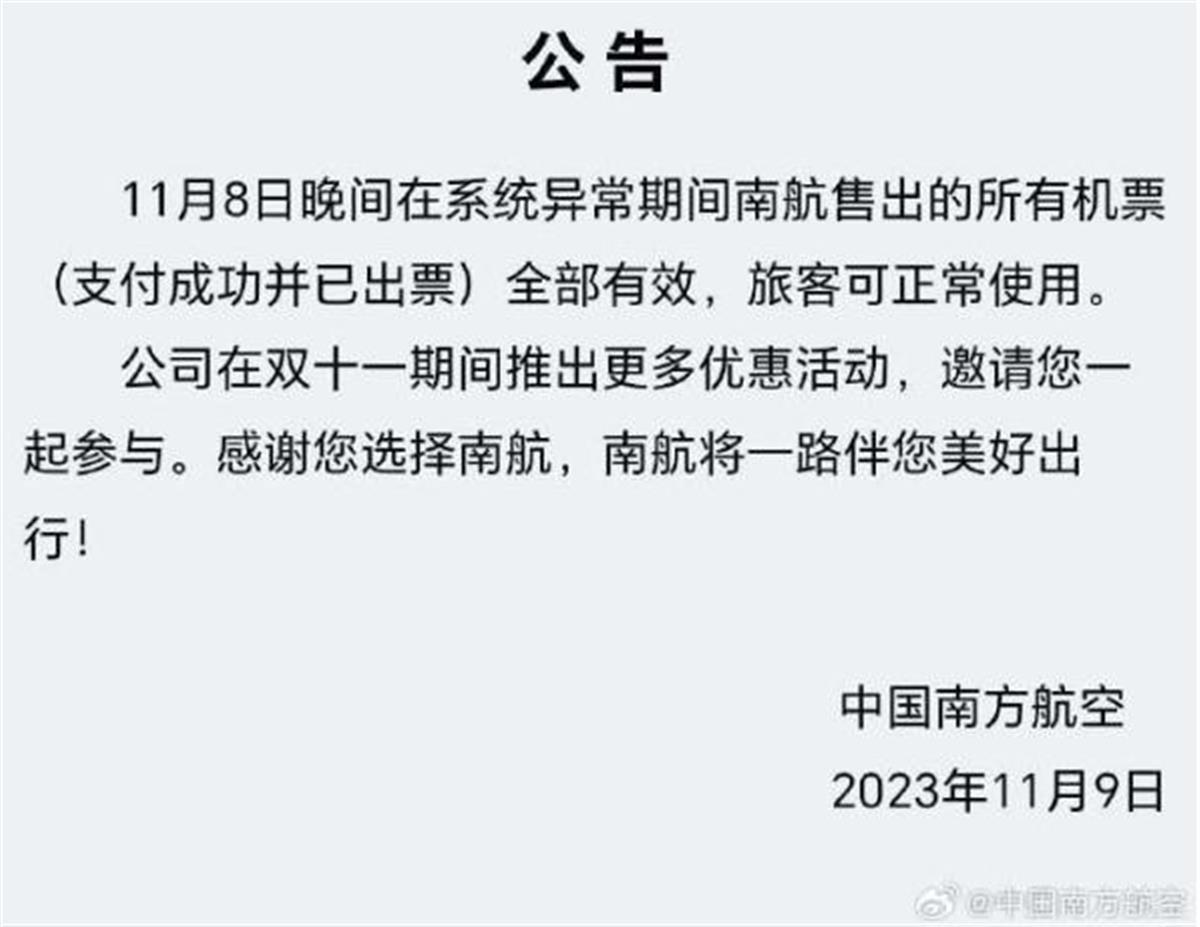 公告

11月8日晚间在系统异常期间南航售出的所有机票（支付成功并已出票）全部有效，旅客可正常使用。

公司在双十一期间推出更多优惠活动，邀请您一起参与。感谢您选择南航，南航将一路伴您美好出行！

中国南方航空

2023年11月9日

@中国南方航空